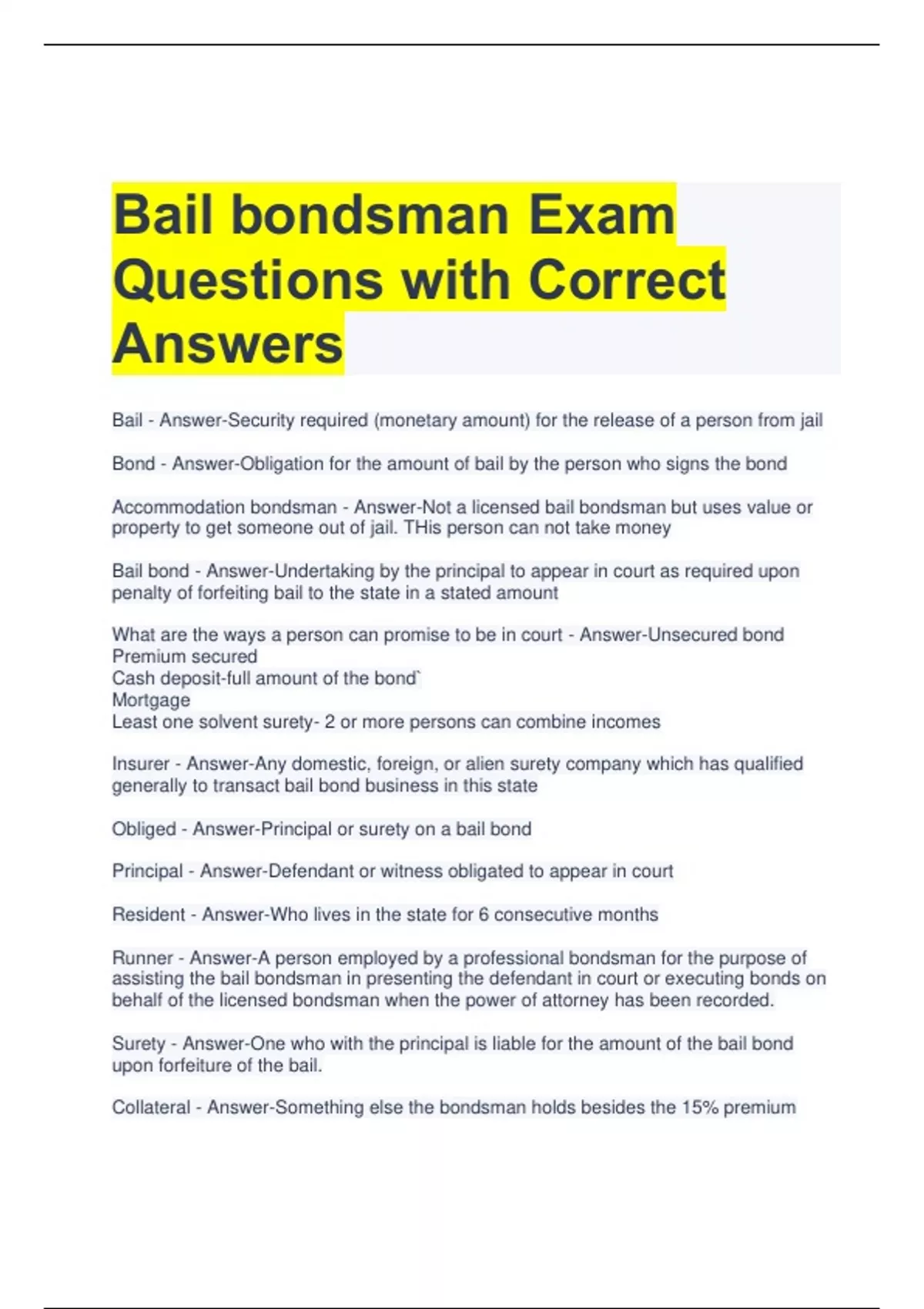 Bail bondsman Exam Questions with Correct Answers

Bail - Answer-Security required (monetary amount) for the release of a person from jail

Bond - Answer-Obligation for the amount of bail by the person who signs the bond

Accommodation bondsman - Answer-Not a licensed bail bondsman but uses value or property to get someone out of jail. THis person can not take money

Bail bond - Answer-Undertaking by the principal to appear in court as required upon penalty of forfeiting bail to the state in a stated amount

What are the ways a person can promise to be in court - Answer-Unsecured bond
Premium secured
Cash deposit-full amount of the bond`
Mortgage
Least one solvent surety- 2 or more persons can combine incomes

Insurer - Answer-Any domestic, foreign, or alien surety company which has qualified generally to transact bail bond business in this state

Obliged - Answer-Principal or surety on a bail bond

Principal - Answer-Defendant or witness obligated to appear in court

Resident - Answer-Who lives in the state for 6 consecutive months

Runner - Answer-A person employed by a professional bondsman for the purpose of assisting the bail bondsman in presenting the defendant in court or executing bonds on behalf of the licensed bondsman when the power of attorney has been recorded.

Surety - Answer-One who with the principal is liable for the amount of the bail bond upon forfeiture of the bail.

Collateral - Answer-Something else the bondsman holds besides the 15% premium